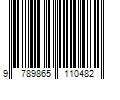 9 789865 110482